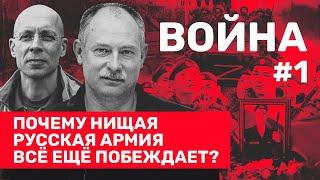 ВОЙНА
#1

ПОЧЕМУ НИЩАЯ
РУССКАЯ АРМИЯ
ВСЁ ЕЩЁ ПОБЕЖДАЕТ?